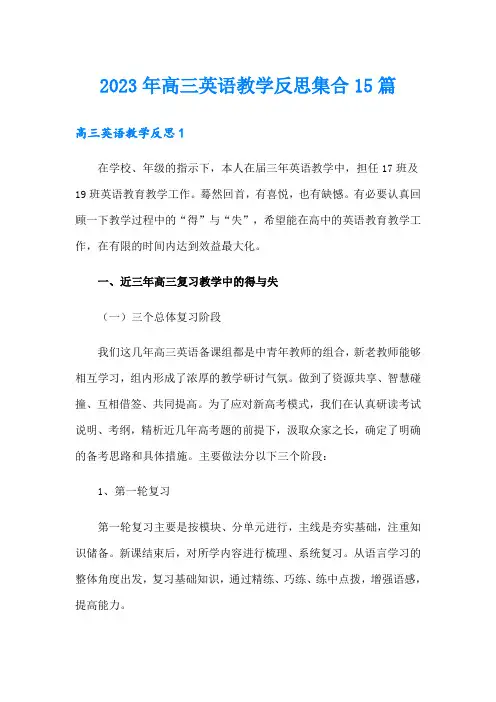 2023年高三英语教学反思集合15篇

高三英语教学反思1

在学校、年级的指示下，本人在届三年英语教学中，担任17班及19班英语教育教学工作。蓦然回首，有喜悦，也有缺憾。有必要认真回顾一下教学过程中的“得”与“失”，希望能在高中的英语教育教学工作，在有限的时间内达到效益最大化。

一、近三年高三复习教学中的得与失

（一）三个总体复习阶段

我们这几年高三英语备课组都是中青年教师的组合，新老教师能够相互学习，组内形成了浓厚的教学研讨气氛。做到了资源共享、智慧碰撞、互相借签、共同提高。为了应对新高考模式，我们在认真研读考试说明、考纲，精析近几年高考题的前提下，汲取众家之长，确定了明确的备考思路和具体措施。主要做法分以下三个阶段：

1、第一轮复习

第一轮复习主要是按模块、分单元进行，主线是夯实基础，注重知识储备。新课结束后，对所学内容进行梳理、系统复习。从语言学习的整体角度出发，复习基础知识，通过精练、巧练、练中点拨，增强语感，提高能力。